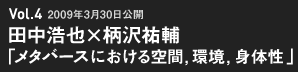 Vol.4 2009年3月30日公開
田中浩也×柄沢祐輔
「メタバースにおける空間, 環境, 身体性」